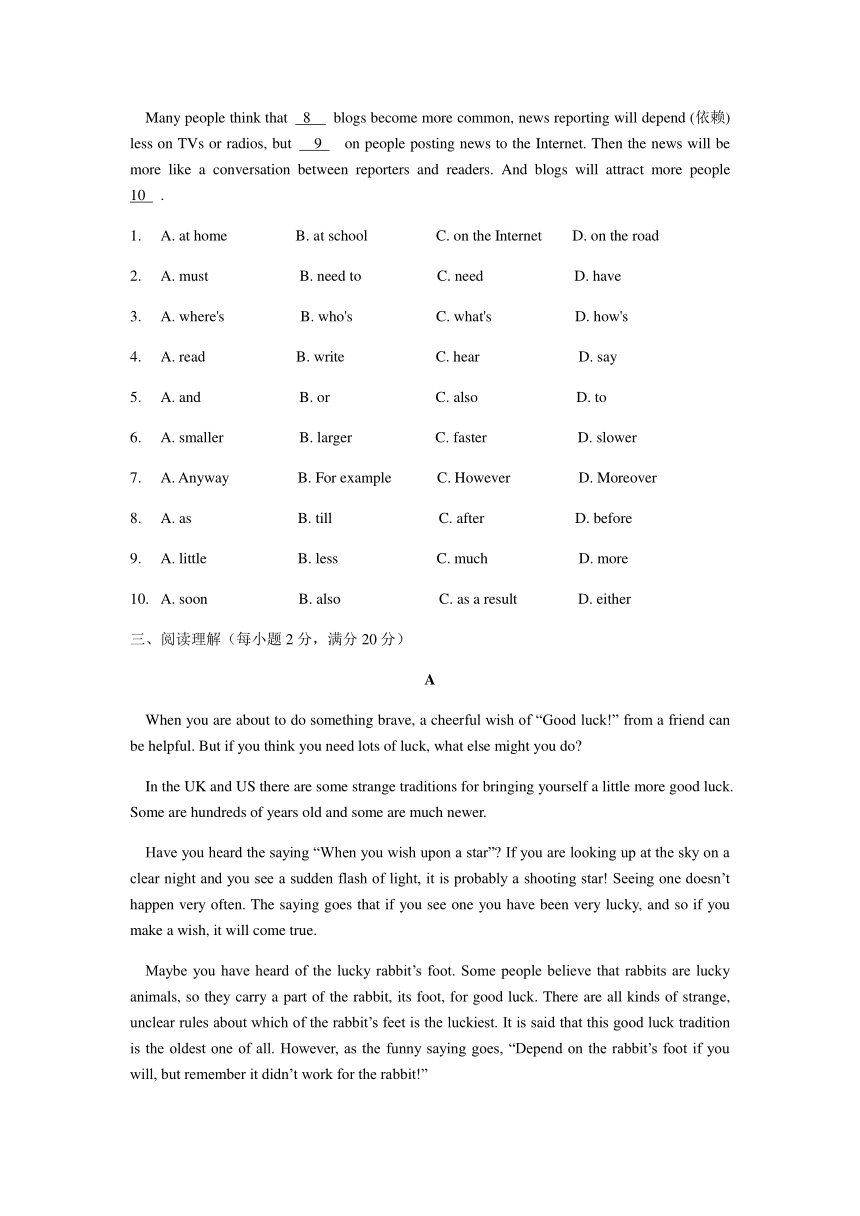 Many people think that 8 blogs become more common, news reporting will depend (依赖) less on TVs or radios, but 9 on people posting news to the Internet. Then the news will be more like a conversation between reporters and readers. And blogs will attract more people 10 .

1. A. at home B. at school C. on the Internet D. on the road

2. A. must B. need to C. need D. have

3. A. where's B. who's C. what's D. how's

4. A. read B. write C. hear D. say

5. A. and B. or C. also D. to

6. A. smaller B. larger C. faster D. slower

7. A. Anyway B. For example C. However D. Moreover

8. A. as B. till C. after D. before

9. A. little B. less C. much D. more

10. A. soon B. also C. as a result D. either

三、阅读理解（每小题 2 分，满分 20 分）

A

When you are about to do something brave, a cheerful wish of “Good luck!” from a friend can be helpful. But if you think you need lots of luck, what else might you do?

In the UK and US there are some strange traditions for bringing yourself a little more good luck. Some are hundreds of years old and some are much newer.

Have you heard the saying “When you wish upon a star”? If you are looking up at the sky on a clear night and you see a sudden flash of light, it is probably a shooting star! Seeing one doesn’t happen very often. The saying goes that if you see one you have been very lucky, and so if you make a wish, it will come true.

Maybe you have heard of the lucky rabbit’s foot. Some people believe that rabbits are lucky animals, so they carry a part of the rabbit, its foot, for good luck. There are all kinds of strange, unclear rules about which of the rabbit’s feet is the luckiest. It is said that this good luck tradition is the oldest one of all. However, as the funny saying goes, “Depend on the rabbit’s foot if you will, but remember it didn’t work for the rabbit!”